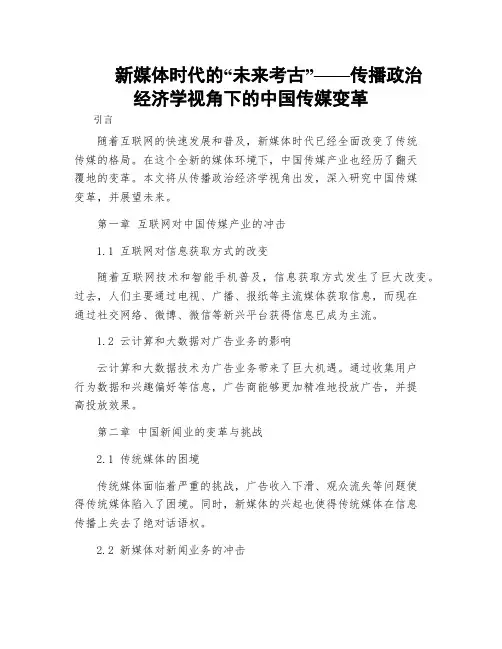 新媒体时代的“未来考古”——传播政治经济学视角下的中国传媒变革

引言

随着互联网的快速发展和普及，新媒体时代已经全面改变了传统传媒的格局。在这个全新的媒体环境下，中国传媒产业也经历了翻天覆地的变革。本文将从传播政治经济学视角出发，深入研究中国传媒变革，并展望未来。

第一章 互联网对中国传媒产业的冲击

1.1 互联网对信息获取方式的改变

随着互联网技术和智能手机普及，信息获取方式发生了巨大改变。过去，人们主要通过电视、广播、报纸等主流媒体获取信息，而现在通过社交网络、微博、微信等新兴平台获得信息已成为主流。

1.2 云计算和大数据对广告业务的影响

云计算和大数据技术为广告业务带来了巨大机遇。通过收集用户行为数据和兴趣偏好等信息，广告商能够更加精准地投放广告，并提高投放效果。

第二章 中国新闻业的变革与挑战

2.1 传统媒体的困境

传统媒体面临着严重的挑战，广告收入下滑、观众流失等问题使得传统媒体陷入了困境。同时，新媒体的兴起也使得传统媒体在信息传播上失去了绝对话语权。

2.2 新媒体对新闻业务的冲击